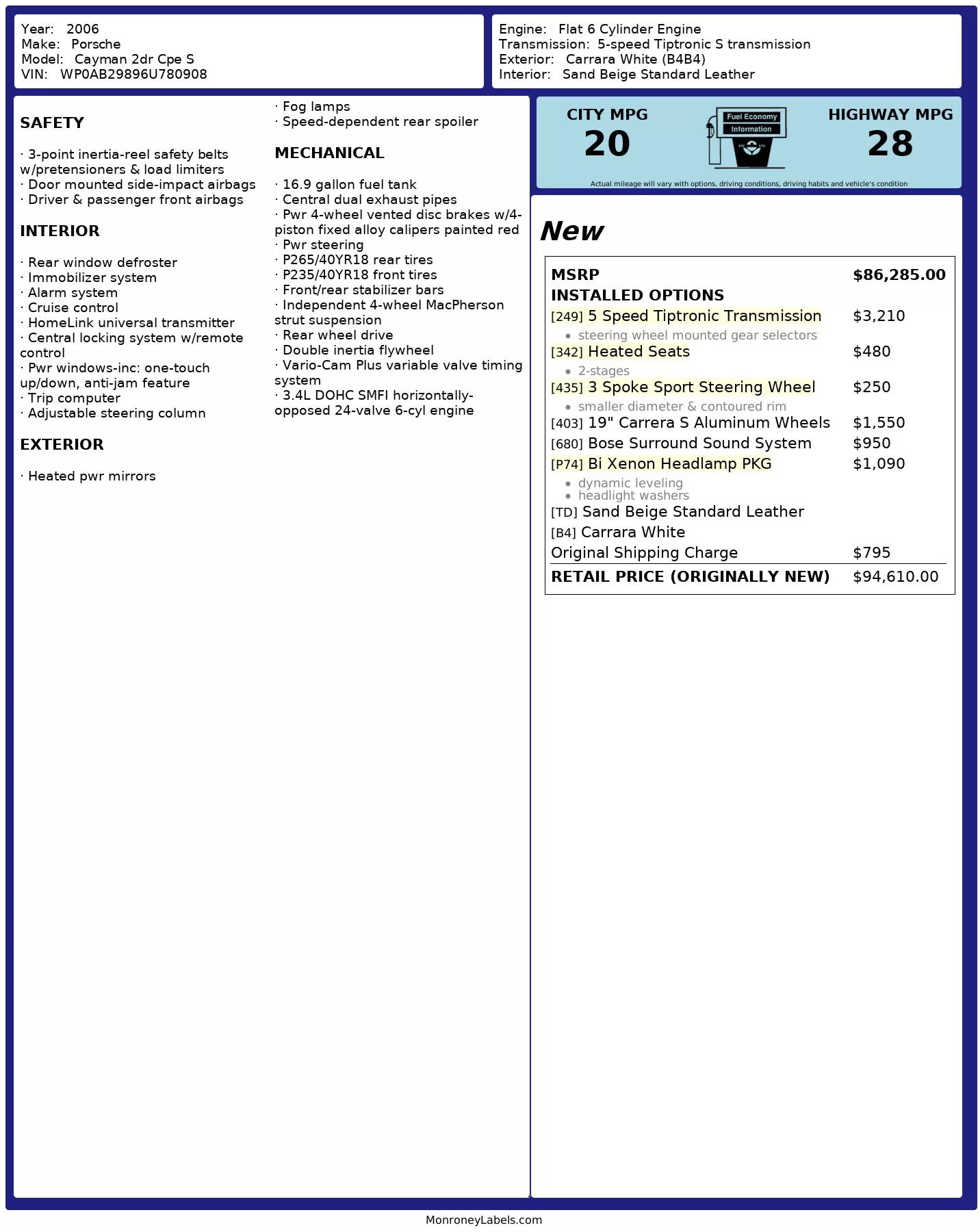 Year: 2006
Make: Porsche
Model: Cayman 2dr Cpe S
VIN: WP0AB29896U780908

Engine: Flat 6 Cylinder Engine
Transmission: 5-speed Tiptronic S transmission
Exterior: Carrara White (B4B4)
Interior: Sand Beige Standard Leather

SAFETY

· 3-point inertia-reel safety belts w/pretensioners & load limiters
· Door mounted side-impact airbags
· Driver & passenger front airbags

INTERIOR

· Rear window defroster
· Immobilizer system
· Alarm system
· Cruise control
· HomeLink universal transmitter
· Central locking system w/remote control
· Pwr windows-inc: one-touch up/down, anti-jam feature
· Trip computer
· Adjustable steering column

EXTERIOR

· Heated pwr mirrors
· Fog lamps
· Speed-dependent rear spoiler

MECHANICAL

· 16.9 gallon fuel tank
· Central dual exhaust pipes
· Pwr 4-wheel vented disc brakes w/4-piston fixed alloy calipers painted red
· Pwr steering
· P265/40YR18 rear tires
· P235/40YR18 front tires
· Front/rear stabilizer bars
· Independent 4-wheel MacPherson strut suspension
· Rear wheel drive
· Double inertia flywheel
· Vario-Cam Plus variable valve timing system
· 3.4L DOHC SMFI horizontally-opposed 24-valve 6-cyl engine

CITY MPG
20
Fuel Economy Information
HIGHWAY MPG
28
Actual mileage will vary with options, driving conditions, driving habits and vehicle's condition

New

| MSRP | $86,285.00 |
|---|---|
| INSTALLED OPTIONS | |
| [249] 5 Speed Tiptronic Transmission | $3,210 |
| • steering wheel mounted gear selectors | |
| [342] Heated Seats | $480 |
| • 2-stages | |
| [435] 3 Spoke Sport Steering Wheel | $250 |
| • smaller diameter & contoured rim | |
| [403] 19" Carrera S Aluminum Wheels | $1,550 |
| [680] Bose Surround Sound System | $950 |
| [P74] Bi Xenon Headlamp PKG | $1,090 |
| • dynamic leveling • headlight washers | |
| [TD] Sand Beige Standard Leather | |
| [B4] Carrara White | |
| Original Shipping Charge | $795 |
| RETAIL PRICE (ORIGINALLY NEW) | $94,610.00 |

MonroneyLabels.com